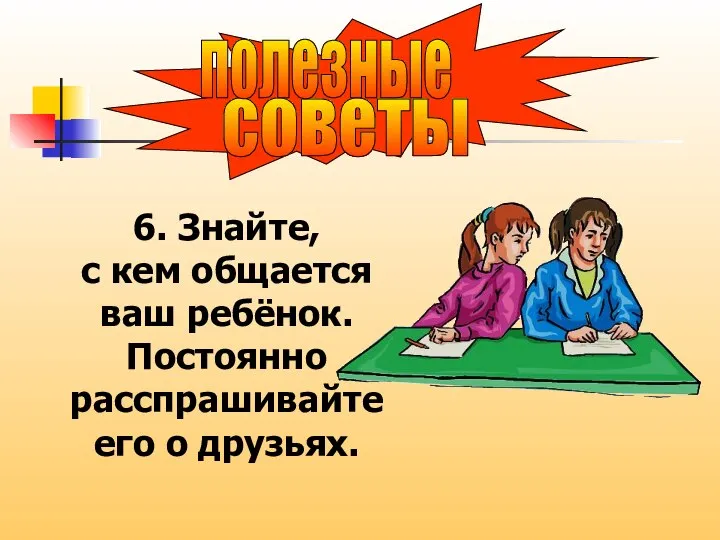 полезные советы

6. Знайте, с кем общается ваш ребёнок. Постоянно расспрашивайте его о друзьях.